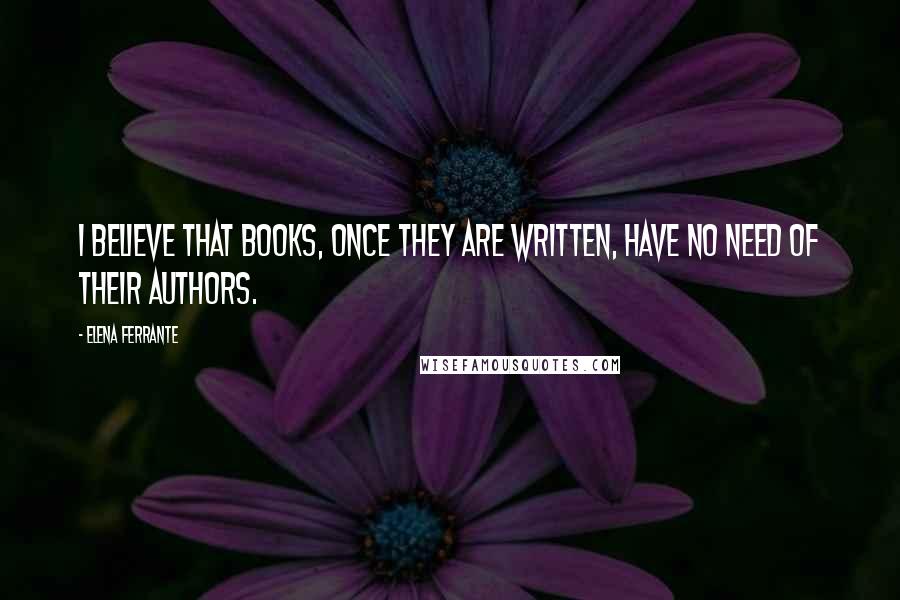 I BELIEVE THAT BOOKS, ONCE THEY ARE WRITTEN, HAVE NO NEED OF THEIR AUTHORS.

- ELENA FERRANTE

WISEFAMOUSQUOTES.COM